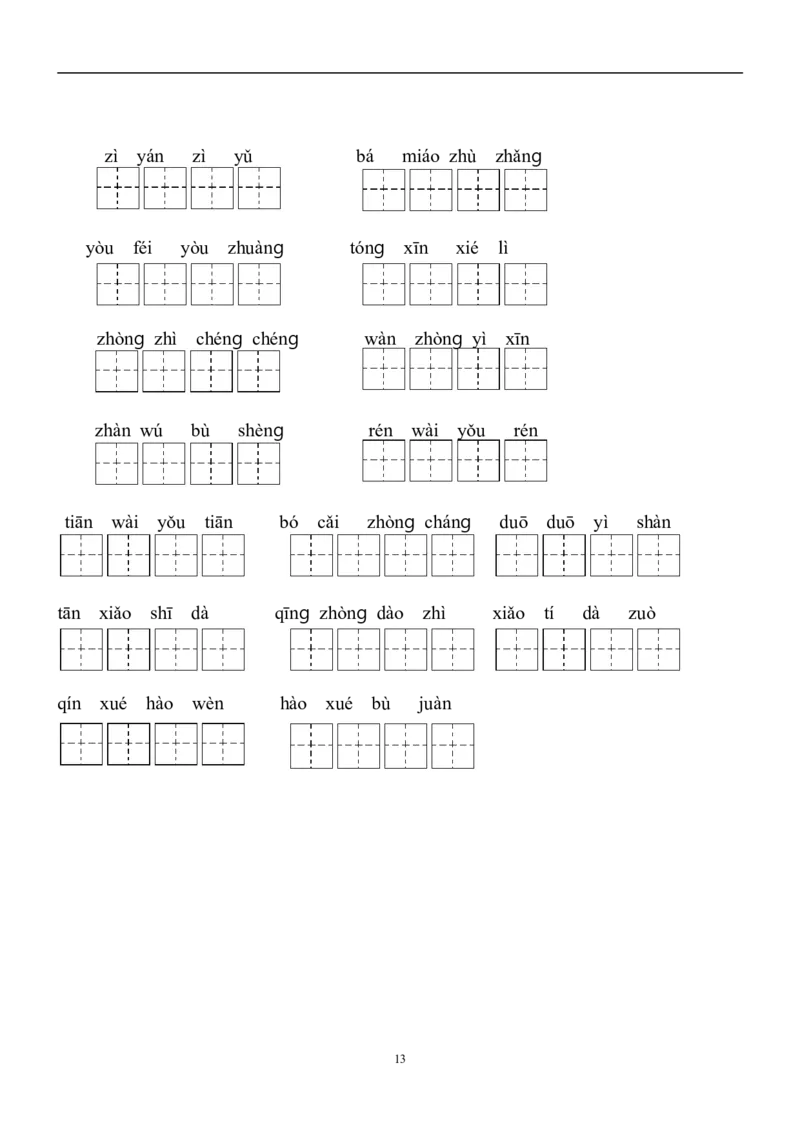 zì yán zì yǔ

bá miáo zhù zhǎng

yòu féi yòu zhuàng

tóng xīn xié lì

zhòng zhì chéng chéng

wàn zhòng yì xīn

zhàn wú bù shèng

rén wài yǒu rén

tiān wài yǒu tiān

bó cǎi zhòng cháng

duō duō yì shàn

tān xiǎo shī dà

qīng zhòng dào zhì

xiǎo tí dà zuò

qín xué hào wèn

hào xué bù juàn

13